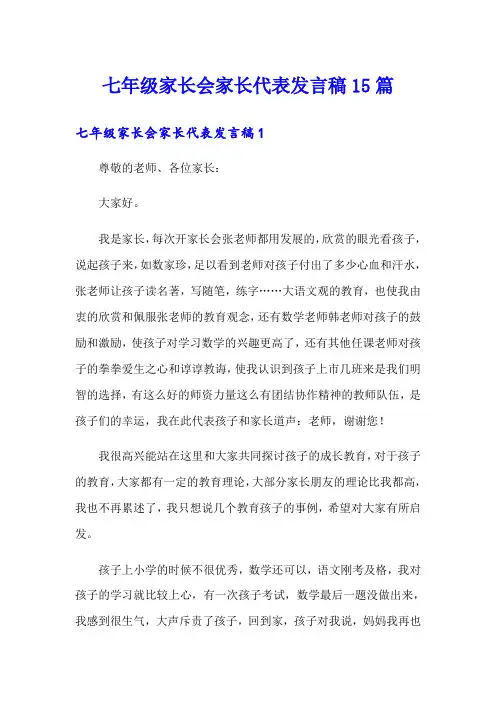 七年级家长会家长代表发言稿15篇

七年级家长会家长代表发言稿1

尊敬的老师、各位家长：

大家好。

我是家长，每次开家长会张老师都用发展的，欣赏的眼光看孩子，说起孩子来，如数家珍，足以看到老师对孩子付出了多少心血和汗水，张老师让孩子读名著，写随笔，练字……大语文观的教育，也使我由衷的欣赏和佩服张老师的教育观念，还有数学老师韩老师对孩子的鼓励和激励，使孩子对学习数学的兴趣更高了，还有其他任课老师对孩子的拳拳爱生之心和谆谆教诲，使我认识到孩子上市几班来是我们明智的选择，有这么好的师资力量这么有团结协作精神的教师队伍，是孩子们的幸运，我在此代表孩子和家长道声：老师，谢谢您！

我很高兴能站在这里和大家共同探讨孩子的成长教育，对于孩子的教育，大家都有一定的教育理论，大部分家长朋友的理论比我都高，我也不再累述了，我只想说几个教育孩子的事例，希望对大家有所启发。

孩子上小学的时候不很优秀，数学还可以，语文刚考及格，我对孩子的学习就比较上心，有一次孩子考试，数学最后一题没做出来，我感到很生气，大声斥责了孩子，回到家，孩子对我说，妈妈我再也